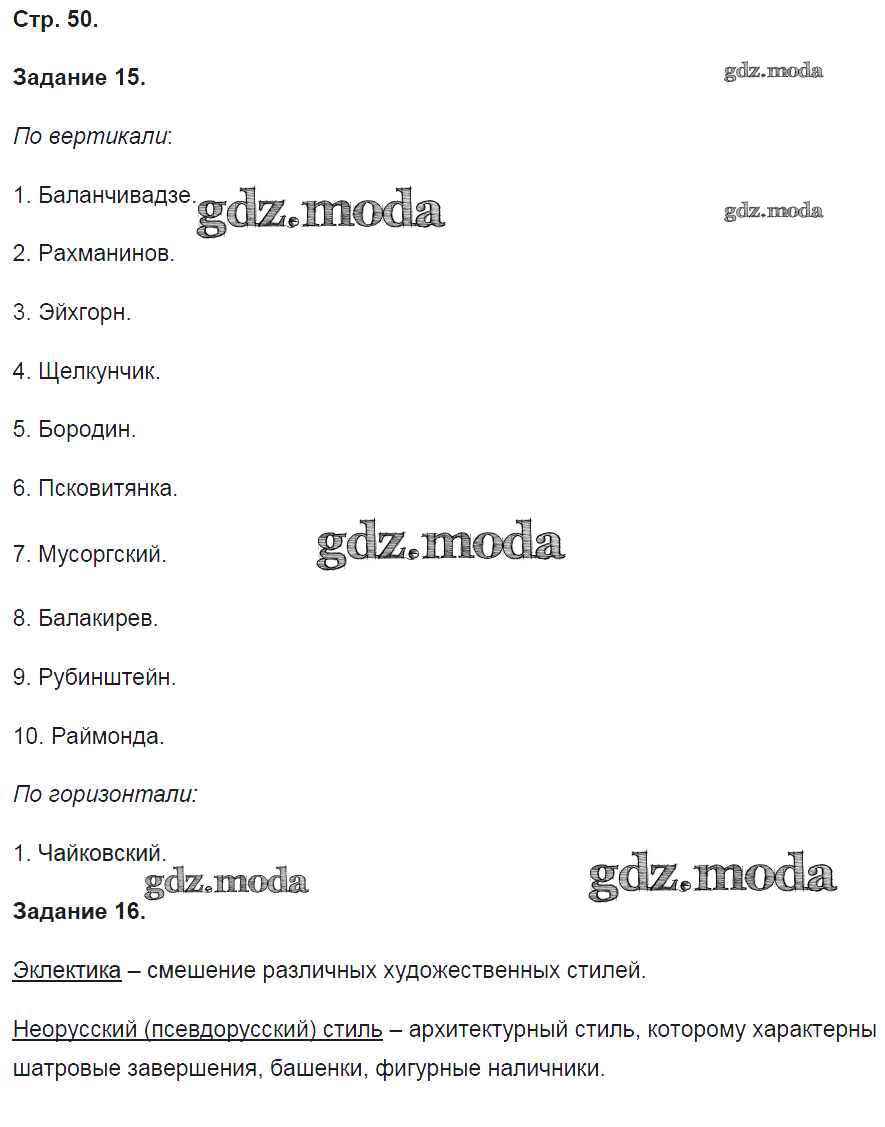 Стр. 50.

Задание 15.

gdz.moda

По вертикали:

1. Баланчивадзе. gdz.moda

gdz.moda

2. Рахманинов.

3. Эйхгорн.

4. Щелкунчик.

5. Бородин.

6. Псковитянка.

7. Мусоргский.

gdz.moda

8. Балакирев.

9. Рубинштейн.

10. Раймонда.

По горизонтали:

1. Чайковский.

gdz.moda

gdz.moda

Задание 16.

Эклектика – смешение различных художественных стилей.

Неорусский (псевдорусский) стиль – архитектурный стиль, которому характерны шатровые завершения, башенки, фигурные наличники.